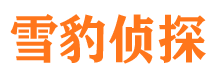 雪豹侦探